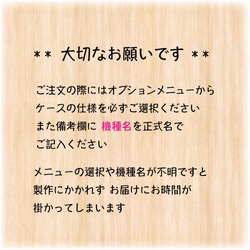 ** 大切なお願いです **

ご注文の際にはオプションメニューから
ケースの仕様を必ずご選択ください
また備考欄に 機種名を正式名で
ご記入ください

メニューの選択や機種名が不明ですと
製作にかかれず お届けにお時間が
掛かってしまいます